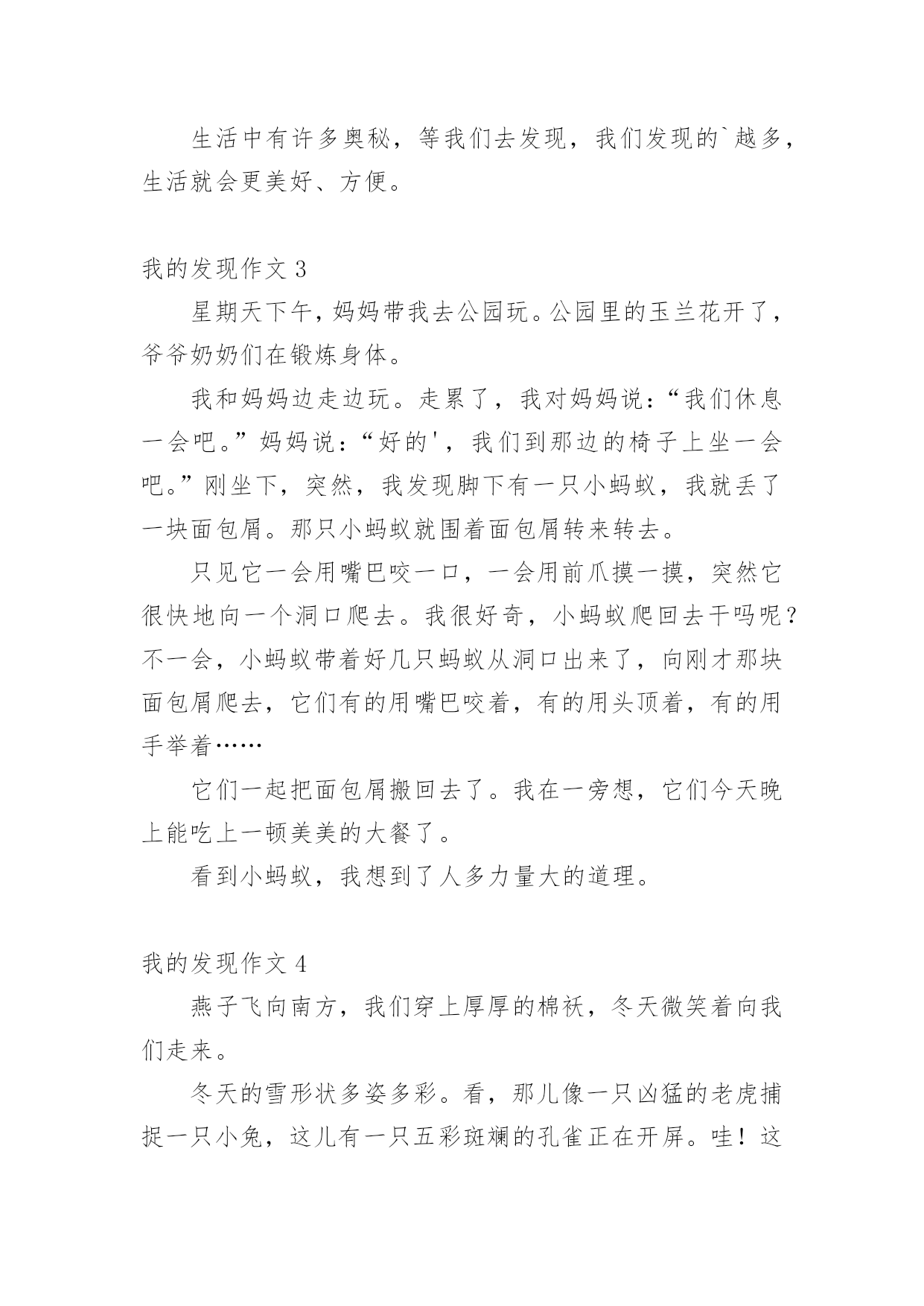 生活中有许多奥秘，等我们去发现，我们发现的`越多，生活就会更美好、方便。

我的发现作文 3

星期天下午，妈妈带我去公园玩。公园里的玉兰花开了，爷爷奶奶们在锻炼身体。

我和妈妈边走边玩。走累了，我对妈妈说：“我们休息一会吧。”妈妈说：“好的'，我们到那边的椅子上坐一会吧。”刚坐下，突然，我发现脚下有一只小蚂蚁，我就丢了一块面包屑。那只小蚂蚁就围着面包屑转来转去。

只见它一会用嘴巴咬一口，一会用前爪摸一摸，突然它很快地向一个洞口爬去。我很好奇，小蚂蚁爬回去干吗呢？不一会，小蚂蚁带着好几只蚂蚁从洞口出来了，向刚才那块面包屑爬去，它们有的用嘴巴咬着，有的用头顶着，有的用手举着……

它们一起把面包屑搬回去了。我在一旁想，它们今天晚上能吃上一顿美美的大餐了。

看到小蚂蚁，我想到了人多力量大的道理。

我的发现作文 4

燕子飞向南方，我们穿上厚厚的棉袄，冬天微笑着向我们走来。

冬天的雪形状多姿多彩。看，那儿像一只凶猛的老虎捕捉一只小兔，这儿有一只五彩斑斓的孔雀正在开屏。哇！这